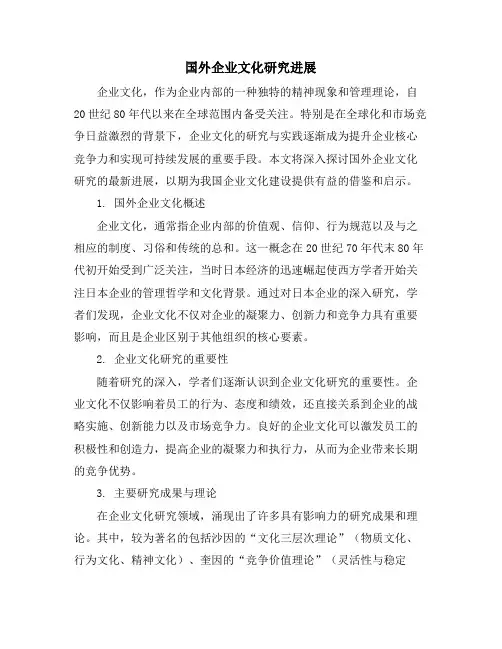 国外企业文化研究进展

企业文化，作为企业内部的一种独特的精神现象和管理理论，自20世纪80年代以来在全球范围内备受关注。特别是在全球化和市场竞争日益激烈的背景下，企业文化的研究与实践逐渐成为提升企业核心竞争力和实现可持续发展的重要手段。本文将深入探讨国外企业文化研究的最新进展，以期为我国企业文化建设提供有益的借鉴和启示。

1. 国外企业文化概述

企业文化，通常指企业内部的价值观、信仰、行为规范以及与之相应的制度、习俗和传统的总和。这一概念在20世纪70年代末80年代初开始受到广泛关注，当时日本经济的迅速崛起使西方学者开始关注日本企业的管理哲学和文化背景。通过对日本企业的深入研究，学者们发现，企业文化不仅对企业的凝聚力、创新力和竞争力具有重要影响，而且是企业区别于其他组织的核心要素。

2. 企业文化研究的重要性

随着研究的深入，学者们逐渐认识到企业文化研究的重要性。企业文化不仅影响着员工的行为、态度和绩效，还直接关系到企业的战略实施、创新能力以及市场竞争力。良好的企业文化可以激发员工的积极性和创造力，提高企业的凝聚力和执行力，从而为企业带来长期的竞争优势。

3. 主要研究成果与理论

在企业文化研究领域，涌现出了许多具有影响力的研究成果和理论。其中，较为著名的包括沙因的“文化三层次理论”（物质文化、行为文化、精神文化）、奎因的“竞争价值理论”（灵活性与稳定